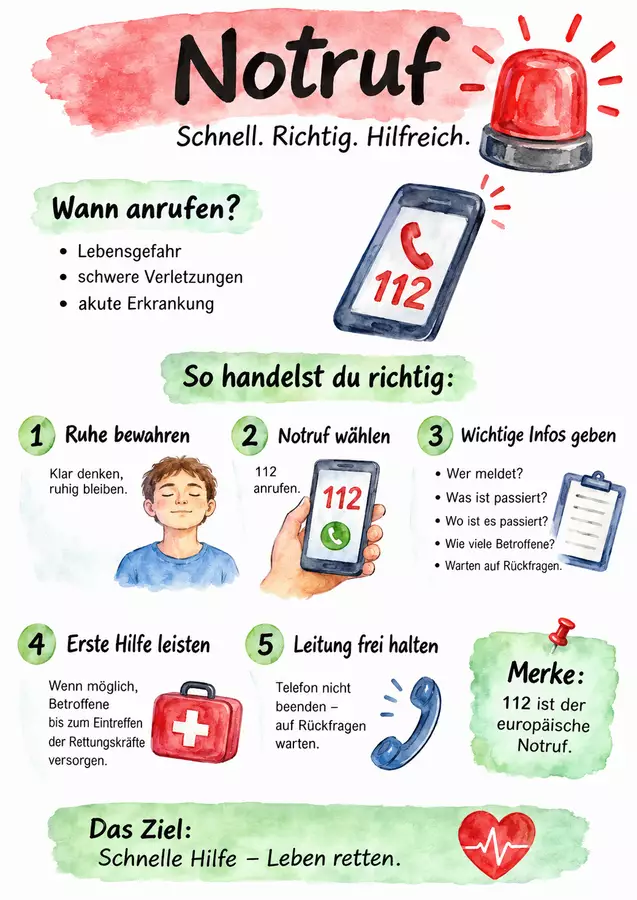 Notruf

Schnell. Richtig. Hilfreich.

Wann anrufen?

• Lebensgefahr
• schwere Verletzungen
• akute Erkrankung

112

So handelst du richtig:

1 Ruhe bewahren

Klar denken, ruhig bleiben.

2 Notruf wählen

112 anrufen.

112

3 Wichtige Infos geben

• Wer meldet?
• Was ist passiert?
• Wo ist es passiert?
• Wie viele Betroffene?
• Warten auf Rückfragen.

4 Erste Hilfe leisten

Wenn möglich, Betroffene bis zum Eintreffen der Rettungskräfte versorgen.

5 Leitung frei halten

Telefon nicht beenden – auf Rückfragen warten.

Merke:

112 ist der europäische Notruf.

Das Ziel:
Schnelle Hilfe – Leben retten.